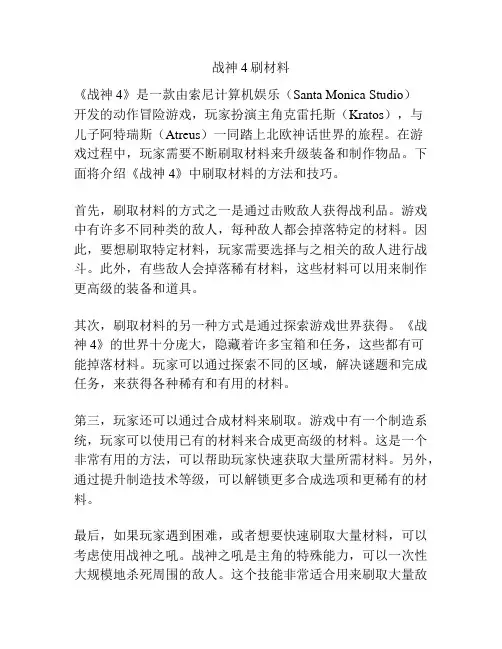 战神 4 刷材料

《战神 4》是一款由索尼计算机娱乐（Santa Monica Studio）开发的动作冒险游戏，玩家扮演主角克雷托斯（Kratos），与儿子阿特瑞斯（Atreus）一同踏上北欧神话世界的旅程。在游戏过程中，玩家需要不断刷取材料来升级装备和制作物品。下面将介绍《战神 4》中刷取材料的方法和技巧。

首先，刷取材料的方式之一是通过击败敌人获得战利品。游戏中有许多不同种类的敌人，每种敌人都会掉落特定的材料。因此，要想刷取特定材料，玩家需要选择与之相关的敌人进行战斗。此外，有些敌人会掉落稀有材料，这些材料可以用来制作更高级的装备和道具。

其次，刷取材料的另一种方式是通过探索游戏世界获得。《战神 4》的世界十分庞大，隐藏着许多宝箱和任务，这些都有可能掉落材料。玩家可以通过探索不同的区域，解决谜题和完成任务，来获得各种稀有和有用的材料。

第三，玩家还可以通过合成材料来刷取。游戏中有一个制造系统，玩家可以使用已有的材料来合成更高级的材料。这是一个非常有用的方法，可以帮助玩家快速获取大量所需材料。另外，通过提升制造技术等级，可以解锁更多合成选项和更稀有的材料。

最后，如果玩家遇到困难，或者想要快速刷取大量材料，可以考虑使用战神之吼。战神之吼是主角的特殊能力，可以一次性大规模地杀死周围的敌人。这个技能非常适合用来刷取大量敌